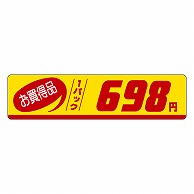 お買得品 1パック 698円